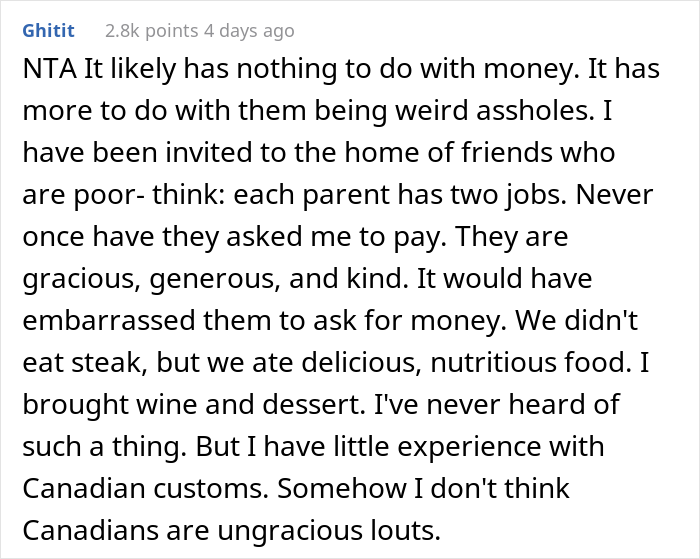 Ghitit 2.8k points 4 days ago

NTA It likely has nothing to do with money. It has more to do with them being weird assholes. I have been invited to the home of friends who are poor- think: each parent has two jobs. Never once have they asked me to pay. They are gracious, generous, and kind. It would have embarrassed them to ask for money. We didn't eat steak, but we ate delicious, nutritious food. I brought wine and dessert. I've never heard of such a thing. But I have little experience with Canadian customs. Somehow I don't think Canadians are ungracious louts.